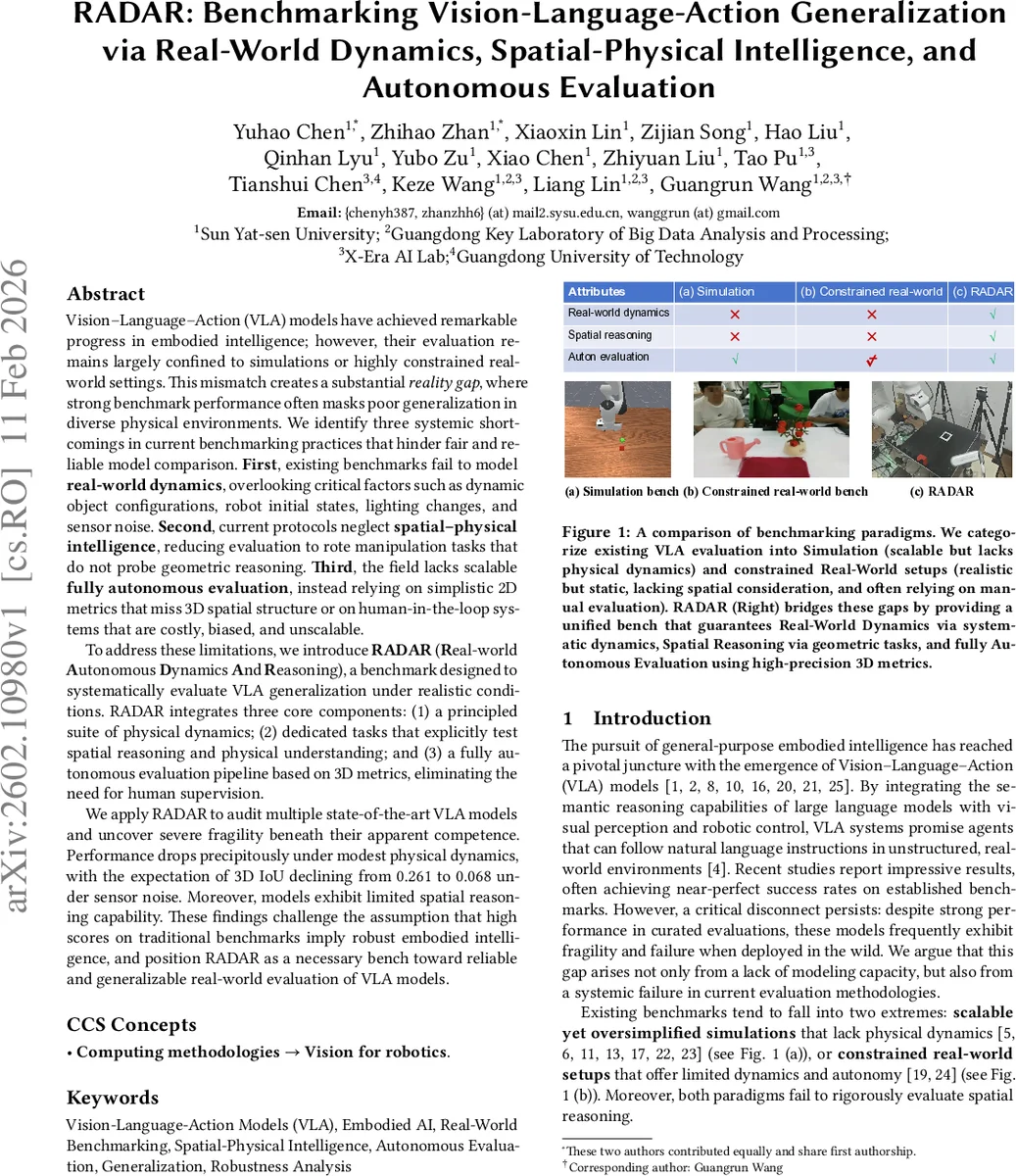 RADAR: Benchmarking Vision-Language-Action Generalization via Real-World Dynamics, Spatial-Physical Intelligence, and Autonomous Evaluation

Yuhao Chen$^{1,*}$, Zhihao Zhan$^{1,*}$, Xiaoxin Lin$^{1}$, Zijian Song$^{1}$, Hao Liu$^{1}$, Qinhan Lyu$^{1}$, Yubo Zu$^{1}$, Xiao Chen$^{1}$, Zhiyuan Liu$^{1}$, Tao Pu$^{1,3}$, Tianshui Chen$^{3,4}$, Keze Wang$^{1,2,3}$, Liang Lin$^{1,2,3}$, Guangrun Wang$^{1,2,3,\dagger}$

Email: {chenyh387, zhanzhh6} (at) mail2.sysu.edu.cn, wanggrun (at) gmail.com
$^{1}$Sun Yat-sen University; $^{2}$Guangdong Key Laboratory of Big Data Analysis and Processing; $^{3}$X-Era AI Lab;$^{4}$Guangdong University of Technology

arXiv:2602.10980v1 [cs.RO] 11 Feb 2026

Abstract

Vision–Language–Action (VLA) models have achieved remarkable progress in embodied intelligence; however, their evaluation remains largely confined to simulations or highly constrained real-world settings. This mismatch creates a substantial reality gap, where strong benchmark performance often masks poor generalization in diverse physical environments. We identify three systemic shortcomings in current benchmarking practices that hinder fair and reliable model comparison. First, existing benchmarks fail to model real-world dynamics, overlooking critical factors such as dynamic object configurations, robot initial states, lighting changes, and sensor noise. Second, current protocols neglect spatial–physical intelligence, reducing evaluation to rote manipulation tasks that do not probe geometric reasoning. Third, the field lacks scalable fully autonomous evaluation, instead relying on simplistic 2D metrics that miss 3D spatial structure or on human-in-the-loop systems that are costly, biased, and unscalable.

To address these limitations, we introduce RADAR (Real-world Autonomous Dynamics And Reasoning), a benchmark designed to systematically evaluate VLA generalization under realistic conditions. RADAR integrates three core components: (1) a principled suite of physical dynamics; (2) dedicated tasks that explicitly test spatial reasoning and physical understanding; and (3) a fully autonomous evaluation pipeline based on 3D metrics, eliminating the need for human supervision.

We apply RADAR to audit multiple state-of-the-art VLA models and uncover severe fragility beneath their apparent competence. Performance drops precipitously under modest physical dynamics, with the expectation of 3D IoU declining from 0.261 to 0.068 under sensor noise. Moreover, models exhibit limited spatial reasoning capability. These findings challenge the assumption that high scores on traditional benchmarks imply robust embodied intelligence, and position RADAR as a necessary bench toward reliable and generalizable real-world evaluation of VLA models.

CCS Concepts

• Computing methodologies → Vision for robotics.

Keywords

Vision-Language-Action Models (VLA), Embodied AI, Real-World Benchmarking, Spatial-Physical Intelligence, Autonomous Evaluation, Generalization, Robustness Analysis

| Attributes | (a) Simulation | (b) Constrained real-world | (c) RADAR |
|---|---|---|---|
| Real-world dynamics | × | × | √ |
| Spatial reasoning | × | × | √ |
| Auton evaluation | √ | √ | √ |

(a) Simulation bench (b) Constrained real-world bench (c) RADAR

Figure 1: A comparison of benchmarking paradigms. We categorize existing VLA evaluation into Simulation (scalable but lacks physical dynamics) and constrained Real-World setups (realistic but static, lacking spatial consideration, and often relying on manual evaluation). RADAR (Right) bridges these gaps by providing a unified bench that guarantees Real-World Dynamics via systematic dynamics, Spatial Reasoning via geometric tasks, and fully Autonomous Evaluation using high-precision 3D metrics.

1 Introduction

The pursuit of general-purpose embodied intelligence has reached a pivotal juncture with the emergence of Vision–Language–Action (VLA) models [1, 2, 8, 10, 16, 20, 21, 25]. By integrating the semantic reasoning capabilities of large language models with visual perception and robotic control, VLA systems promise agents that can follow natural language instructions in unstructured, real-world environments [4]. Recent studies report impressive results, often achieving near-perfect success rates on established benchmarks. However, a critical disconnect persists: despite strong performance in curated evaluations, these models frequently exhibit fragility and failure when deployed in the wild. We argue that this gap arises not only from a lack of modeling capacity, but also from a systemic failure in current evaluation methodologies.

Existing benchmarks tend to fall into two extremes: scalable yet oversimplified simulations that lack physical dynamics [5, 6, 11, 13, 17, 22, 23] (see Fig. 1 (a)), or constrained real-world setups that offer limited dynamics and autonomy [19, 24] (see Fig. 1 (b)). Moreover, both paradigms fail to rigorously evaluate spatial reasoning.

$^{*}$These two authors contributed equally and share first authorship.
$^{\dagger}$Corresponding author: Guangrun Wang